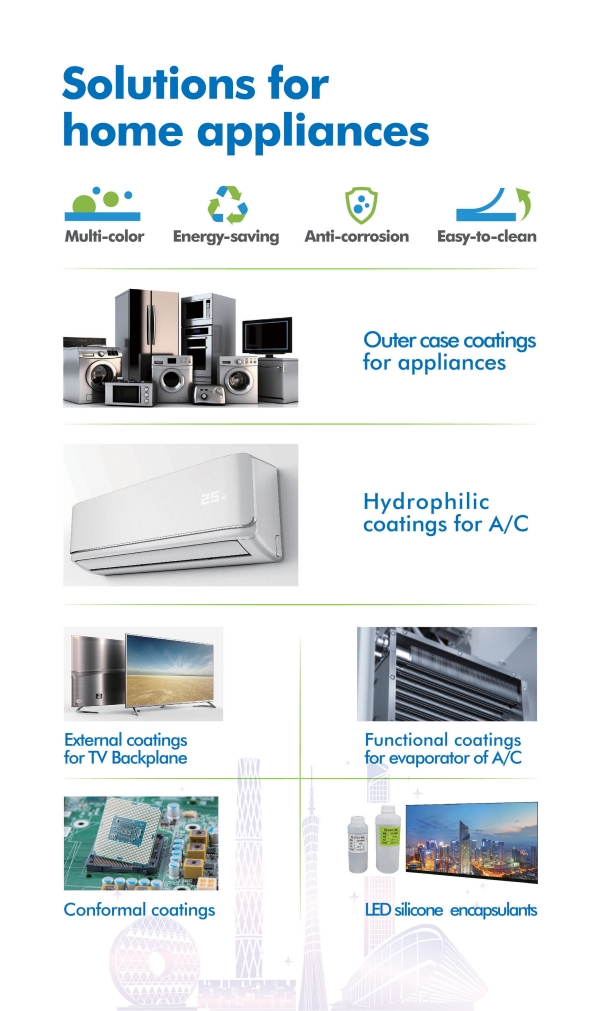 Solutions for home appliances

Multi-color

Energy-saving

Anti-corrosion

Easy-to-clean

Outer case coatings for appliances

25

Hydrophilic coatings for A/C

External coatings for TV Backplane

Functional coatings for evaporator of A/C

Conformal coatings

LED silicone encapsulants